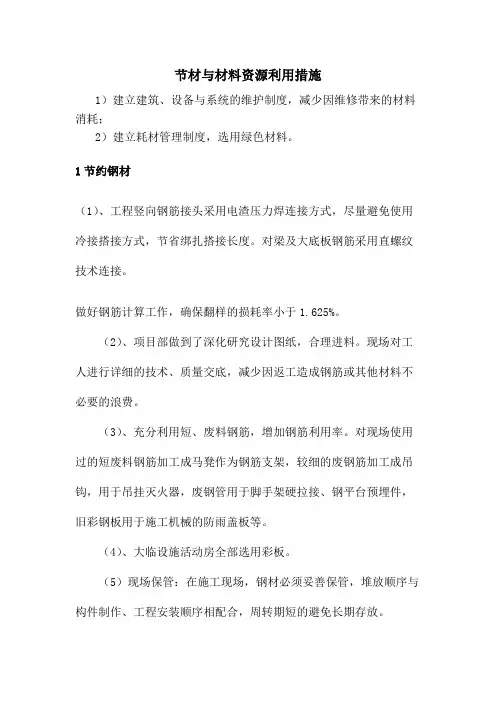 节材与材料资源利用措施

1）建立建筑、设备与系统的维护制度，减少因维修带来的材料消耗；

2）建立耗材管理制度，选用绿色材料。

1 节约钢材

（1）、工程竖向钢筋接头采用电渣压力焊连接方式，尽量避免使用冷接搭接方式，节省绑扎搭接长度。对梁及大底板钢筋采用直螺纹技术连接。

做好钢筋计算工作，确保翻样的损耗率小于 1.625%。

（2）、项目部做到了深化研究设计图纸，合理进料。现场对工人进行详细的技术、质量交底，减少因返工造成钢筋或其他材料不必要的浪费。

（3）、充分利用短、废料钢筋，增加钢筋利用率。对现场使用过的短废料钢筋加工成马凳作为钢筋支架，较细的废钢筋加工成吊钩，用于吊挂灭火器，废钢管用于脚手架硬拉接、钢平台预埋件，旧彩钢板用于施工机械的防雨盖板等。

（4）、大临设施活动房全部选用彩板。

（5）现场保管：在施工现场，钢材必须妥善保管，堆放顺序与构件制作、工程安装顺序相配合，周转期短的避免长期存放。